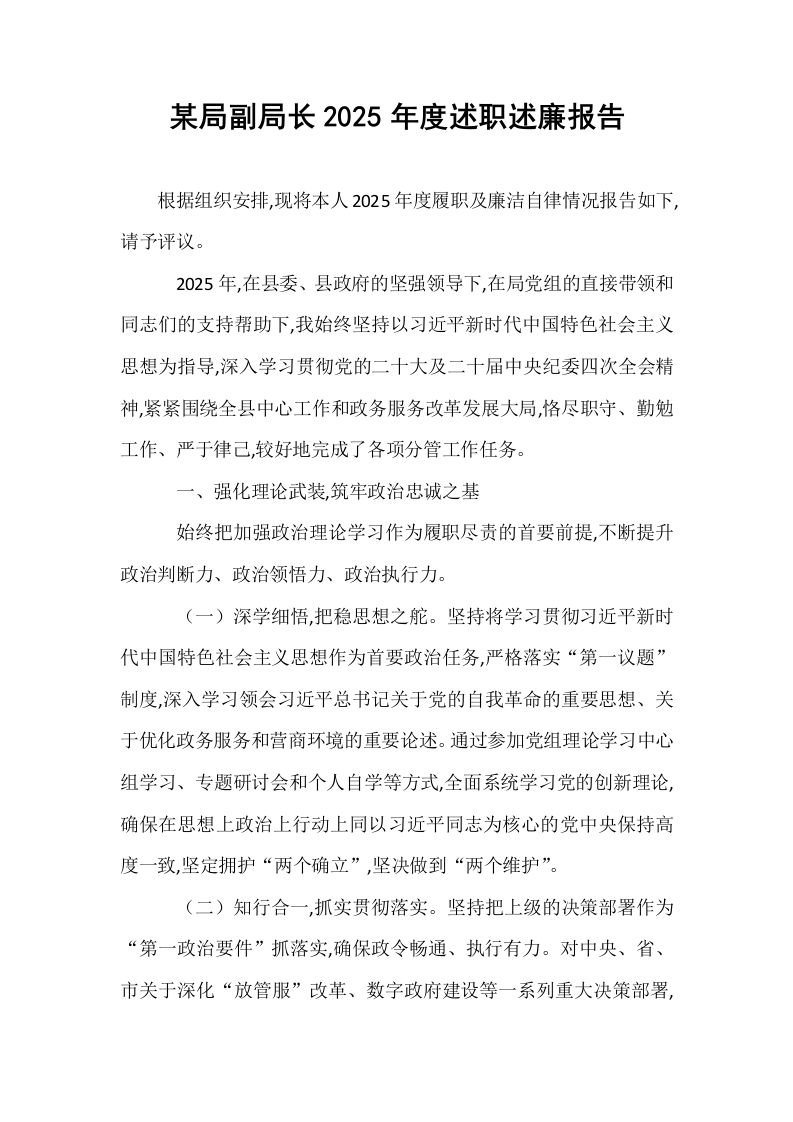 某局副局长2025年度述职述廉报告

根据组织安排,现将本人2025年度履职及廉洁自律情况报告如下,请予评议。

2025年,在县委、县政府的坚强领导下,在局党组的直接带领和同志们的支持帮助下,我始终坚持以习近平新时代中国特色社会主义思想为指导,深入学习贯彻党的二十大及二十届中央纪委四次全会精神,紧紧围绕全县中心工作和政务服务改革发展大局,恪尽职守、勤勉工作、严于律己,较好地完成了各项分管工作任务。

一、强化理论武装,筑牢政治忠诚之基

始终把加强政治理论学习作为履职尽责的首要前提,不断提升政治判断力、政治领悟力、政治执行力。

（一）深学细悟,把稳思想之舵。坚持将学习贯彻习近平新时代中国特色社会主义思想作为首要政治任务,严格落实“第一议题”制度,深入学习领会习近平总书记关于党的自我革命的重要思想、关于优化政务服务和营商环境的重要论述。通过参加党组理论学习中心组学习、专题研讨会和个人自学等方式,全面系统学习党的创新理论,确保在思想上政治上行动上同以习近平同志为核心的党中央保持高度一致,坚定拥护“两个确立”,坚决做到“两个维护”。

（二）知行合一,抓实贯彻落实。坚持把上级的决策部署作为“第一政治要件”抓落实,确保政令畅通、执行有力。对中央、省、市关于深化“放管服”改革、数字政府建设等一系列重大决策部署,